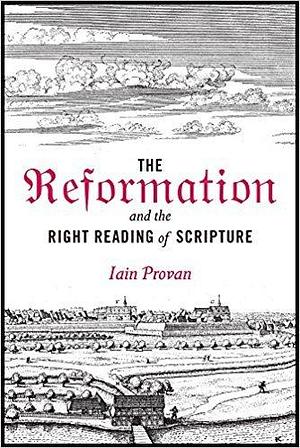 THE
Reformation
and the
RIGHT READING of SCRIPTURE

Iain Provan